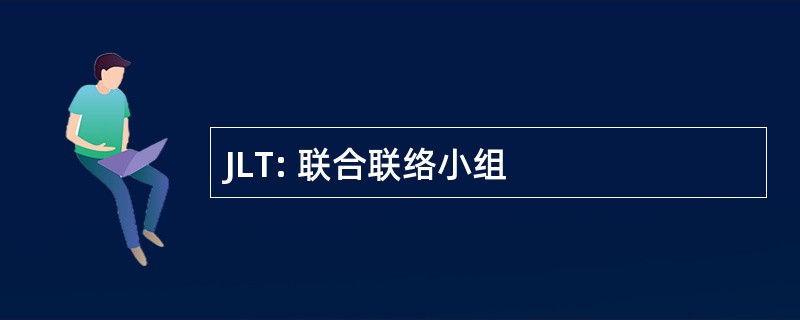 JLT: 联合联络小组